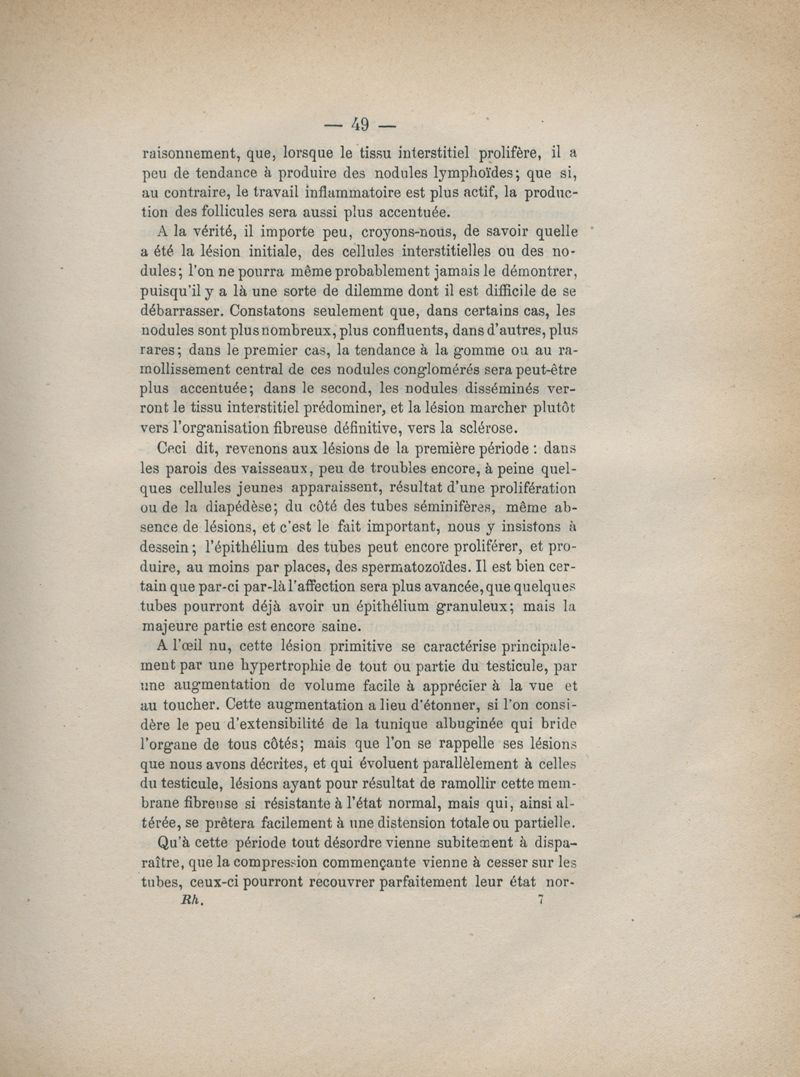 — 49 —

raisonnement, que, lorsque le tissu interstitiel prolifère, il a peu de tendance à produire des nodules lymphoïdes; que si, au contraire, le travail inflammatoire est plus actif, la production des follicules sera aussi plus accentuée.

A la vérité, il importe peu, croyons-nous, de savoir quelle a été la lésion initiale, des cellules interstitielles ou des nodules; l'on ne pourra même probablement jamais le démontrer, puisqu'il y a là une sorte de dilemme dont il est difficile de se débarrasser. Constatons seulement que, dans certains cas, les nodules sont plus nombreux, plus confluents, dans d'autres, plus rares; dans le premier cas, la tendance à la gomme ou au ramollissement central de ces nodules conglomérés sera peut-être plus accentuée; dans le second, les nodules disséminés verront le tissu interstitiel prédominer, et la lésion marcher plutôt vers l'organisation fibreuse définitive, vers la sclérose.

Ceci dit, revenons aux lésions de la première période : dans les parois des vaisseaux, peu de troubles encore, à peine quelques cellules jeunes apparaissent, résultat d'une prolifération ou de la diapédèse; du côté des tubes séminifères, même absence de lésions, et c'est le fait important, nous y insistons à dessein; l'épithélium des tubes peut encore proliférer, et produire, au moins par places, des spermatozoïdes. Il est bien certain que par-ci par-là l'affection sera plus avancée, que quelques tubes pourront déjà avoir un épithélium granuleux; mais la majeure partie est encore saine.

A l'œil nu, cette lésion primitive se caractérise principalement par une hypertrophie de tout ou partie du testicule, par une augmentation de volume facile à apprécier à la vue et au toucher. Cette augmentation a lieu d'étonner, si l'on considère le peu d'extensibilité de la tunique albuginée qui bride l'organe de tous côtés; mais que l'on se rappelle ses lésions que nous avons décrites, et qui évoluent parallèlement à celles du testicule, lésions ayant pour résultat de ramollir cette membrane fibreuse si résistante à l'état normal, mais qui, ainsi altérée, se prêtera facilement à une distension totale ou partielle.

Qu'à cette période tout désordre vienne subitement à disparaître, que la compression commençante vienne à cesser sur les tubes, ceux-ci pourront recouvrer parfaitement leur état nor-

Rh. 7